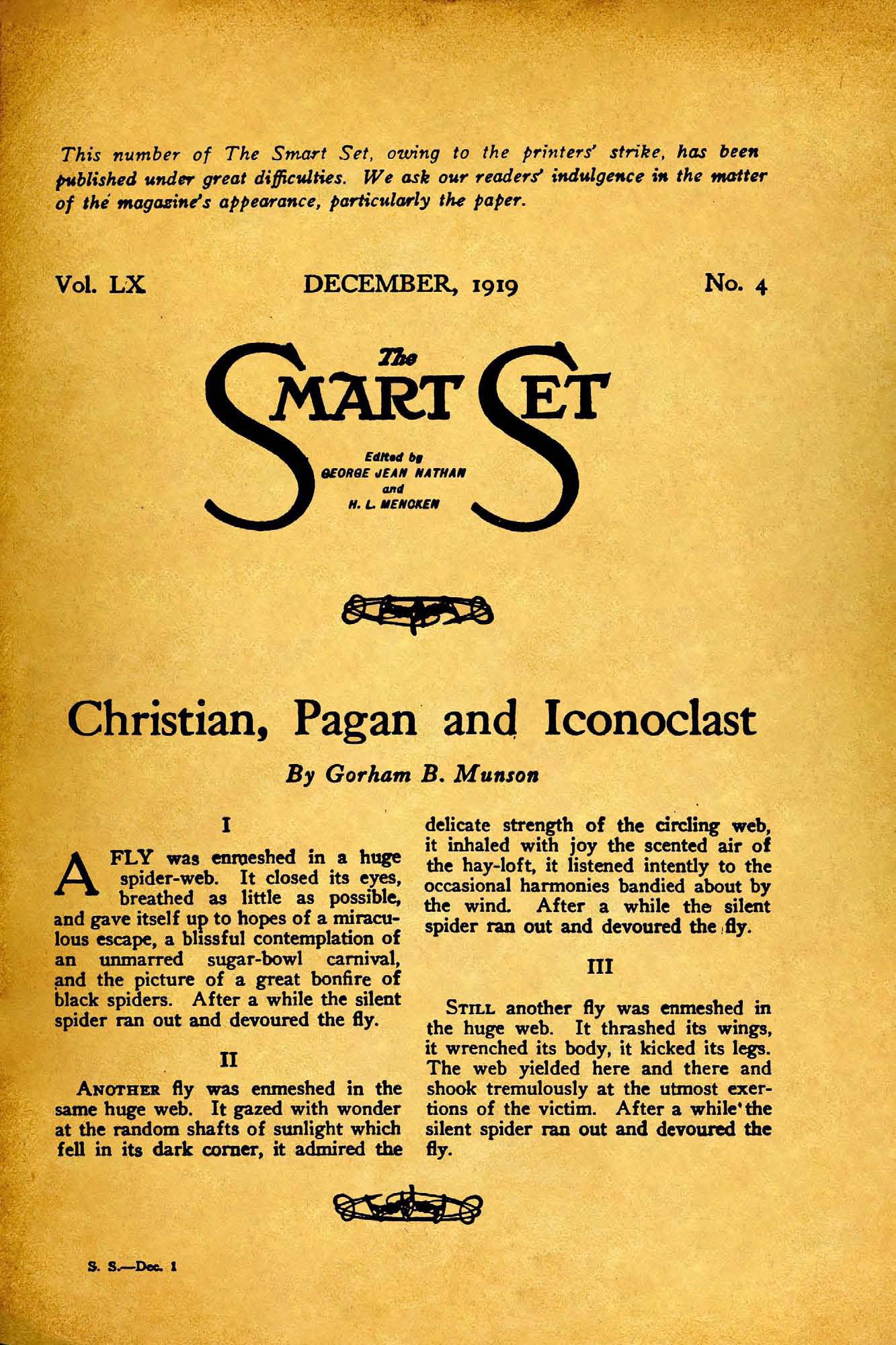 This number of The Smart Set, owing to the printers' strike, has been published under great difficulties. We ask our readers' indulgence in the matter of the magazine's appearance, particularly the paper.

Vol. LX DECEMBER, 1919 No. 4

The SMART SET

Edited by GEORGE JEAN NATHAN and H. L. MENCKEN

Christian, Pagan and Iconoclast

By Gorham B. Munson

I

A FLY was enmeshed in a huge spider-web. It closed its eyes, breathed as little as possible, and gave itself up to hopes of a miraculous escape, a blissful contemplation of an unmarred sugar-bowl carnival, and the picture of a great bonfire of black spiders. After a while the silent spider ran out and devoured the fly.

II

ANOTHER fly was enmeshed in the same huge web. It gazed with wonder at the random shafts of sunlight which fell in its dark corner, it admired the delicate strength of the circling web, it inhaled with joy the scented air of the hay-loft, it listened intently to the occasional harmonies bandied about by the wind. After a while the silent spider ran out and devoured the fly.

III

STILL another fly was enmeshed in the huge web. It thrashed its wings, it wrenched its body, it kicked its legs. The web yielded here and there and shook tremulously at the utmost exertions of the victim. After a while the silent spider ran out and devoured the fly.

S. S.—Dec. 1